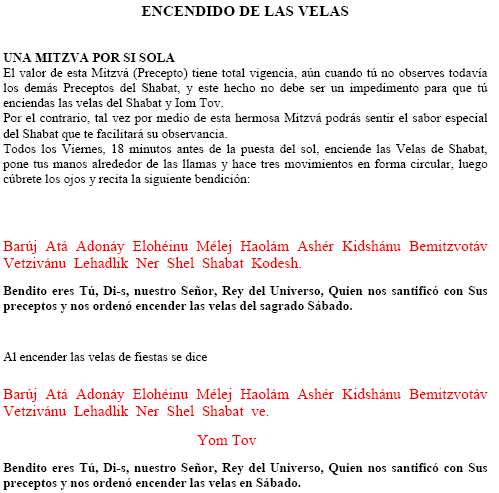 ENCENDIDO DE LAS VELAS

UNA MITZVA POR SI SOLA
El valor de esta Mitzvá (Precepto) tiene total vigencia, aún cuando tú no observes todavía los demás Preceptos del Shabat, y este hecho no debe ser un impedimento para que tú enciendas las velas del Shabat y Iom Tov.
Por el contrario, tal vez por medio de esta hermosa Mitzvá podrás sentir el sabor especial del Shabat que te facilitará su observancia.
Todos los Viernes, 18 minutos antes de la puesta del sol, enciende las Velas de Shabat, pone tus manos alrededor de las llamas y hace tres movimientos en forma circular, luego cúbrete los ojos y recita la siguiente bendición:

Barúj Atá Adonáy Elohéinu Mélej Haolám Ashér Kidshánu Bemitzvotáv Vetzivánu Lehadlik Ner Shel Shabat Kodesh.

Bendito eres Tú, Di-s, nuestro Señor, Rey del Universo, Quien nos santificó con Sus preceptos y nos ordenó encender las velas del sagrado Sábado.

Al encender las velas de fiestas se dice

Barúj Atá Adonáy Elohéinu Mélej Haolám Ashér Kidshánu Bemitzvotáv Vetzivánu Lehadlik Ner Shel Shabat ve.

Yom Tov

Bendito eres Tú, Di-s, nuestro Señor, Rey del Universo, Quien nos santificó con Sus preceptos y nos ordenó encender las velas en Sábado.